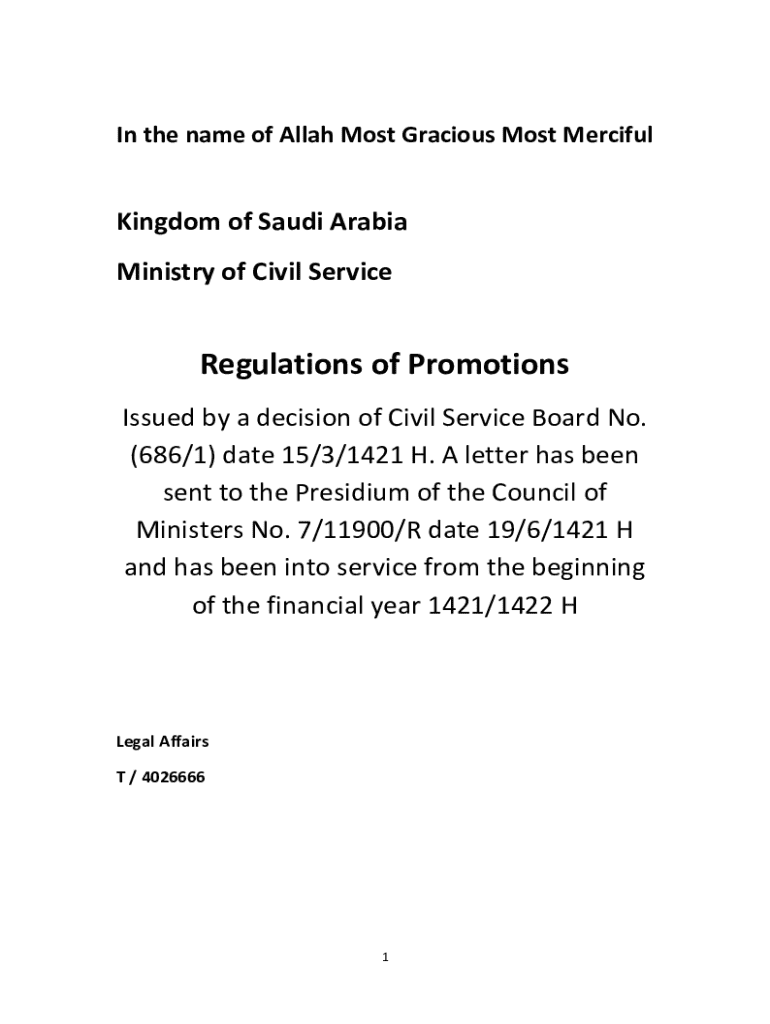 In the name of Allah Most Gracious Most Merciful

Kingdom of Saudi Arabia

Ministry of Civil Service

Regulations of Promotions

Issued by a decision of Civil Service Board No. (686/1) date 15/3/1421 H. A letter has been sent to the Presidium of the Council of Ministers No. 7/11900/R date 19/6/1421 H and has been into service from the beginning of the financial year 1421/1422 H

Legal Affairs

T / 4026666

1